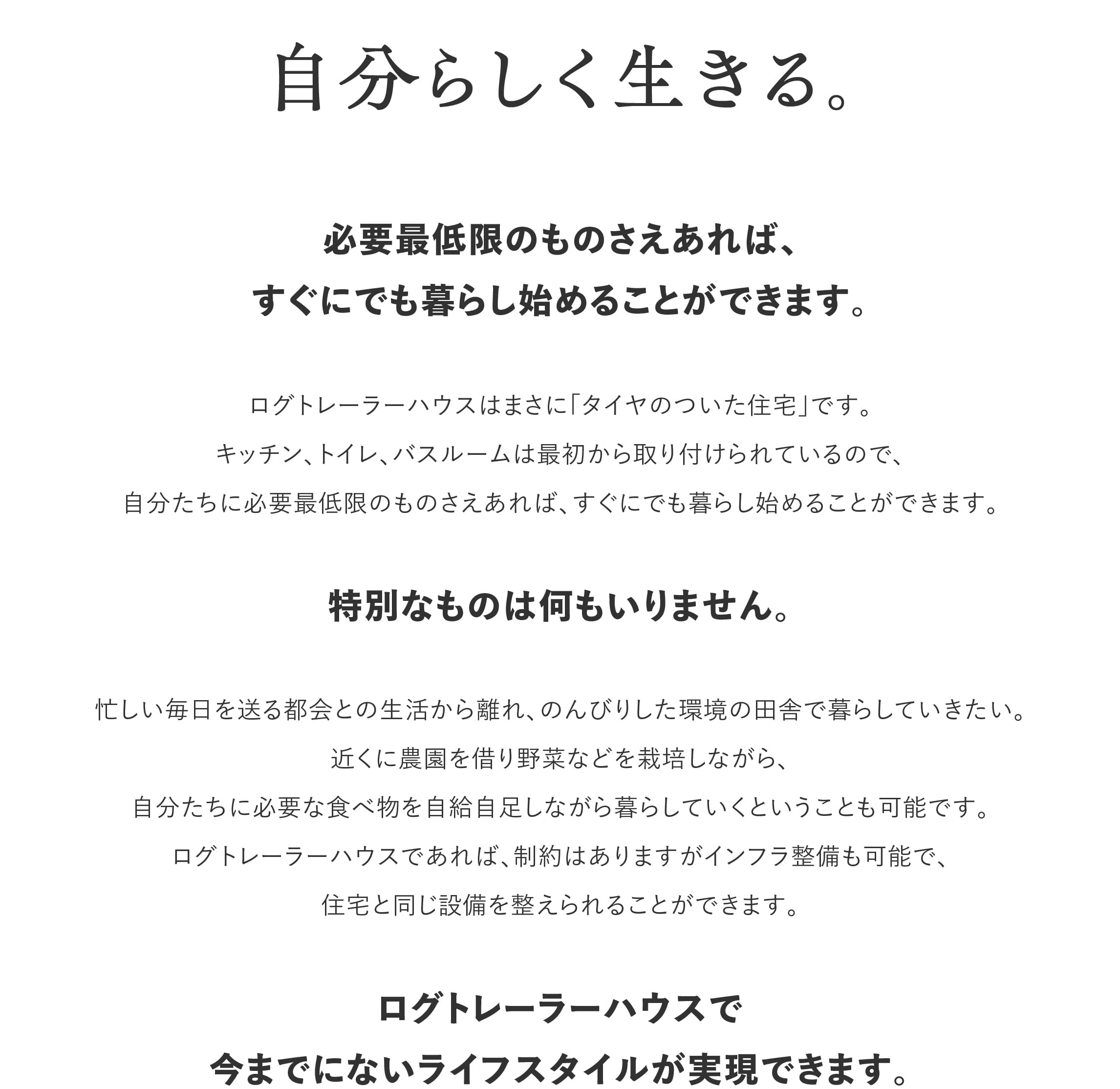 自分らしく生きる。

必要最低限のものさえあれば、
すぐにでも暮らし始めることができます。

ログトレーラーハウスはまさに「タイヤのついた住宅」です。
キッチン、トイレ、バスルームは最初から取り付けられているので、
自分たちに必要最低限のものさえあれば、すぐにでも暮らし始めることができます。

特別なものは何もいりません。

忙しい毎日を送る都会との生活から離れ、のんびりした環境の田舎で暮らしていきたい。
近くに農園を借り野菜などを栽培しながら、
自分たちに必要な食べ物を自給自足しながら暮らしていくということも可能です。
ログトレーラーハウスであれば、制約はありますがインフラ整備も可能で、
住宅と同じ設備を整えられることができます。

ログトレーラーハウスで
今までにないライフスタイルが実現できます。